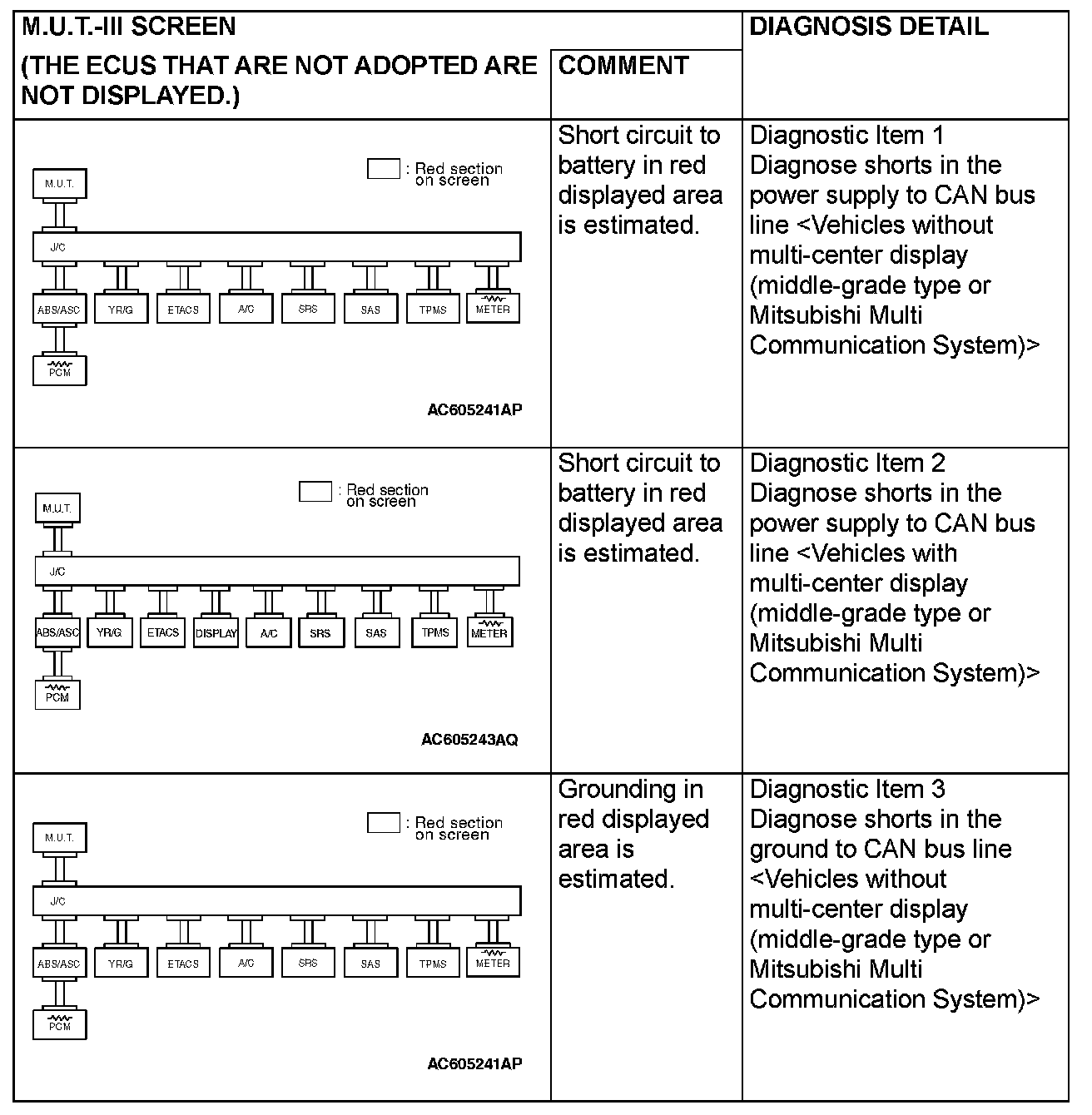 | M.U.T.-III SCREEN (THE ECUS THAT ARE NOT ADOPTED ARE NOT DISPLAYED.) | COMMENT | DIAGNOSIS DETAIL |
|---|---|---|
| : Red section on screen M.U.T. J/C ABS/ASC YR/G ETACS A/C SRS SAS TPMS METER PCM AC605241AP | Short circuit to battery in red displayed area is estimated. | Diagnostic Item 1 Diagnose shorts in the power supply to CAN bus line <Vehicles without multi-center display (middle-grade type or Mitsubishi Multi Communication System)> |
| : Red section on screen M.U.T. J/C ABS/ASC YR/G ETACS DISPLAY A/C SRS SAS TPMS METER PCM AC605243AQ | Short circuit to battery in red displayed area is estimated. | Diagnostic Item 2 Diagnose shorts in the power supply to CAN bus line <Vehicles with multi-center display (middle-grade type or Mitsubishi Multi Communication System)> |
| : Red section on screen M.U.T. J/C ABS/ASC YR/G ETACS A/C SRS SAS TPMS METER PCM AC605241AP | Grounding in red displayed area is estimated. | Diagnostic Item 3 Diagnose shorts in the ground to CAN bus line <Vehicles without multi-center display (middle-grade type or Mitsubishi Multi Communication System)> |